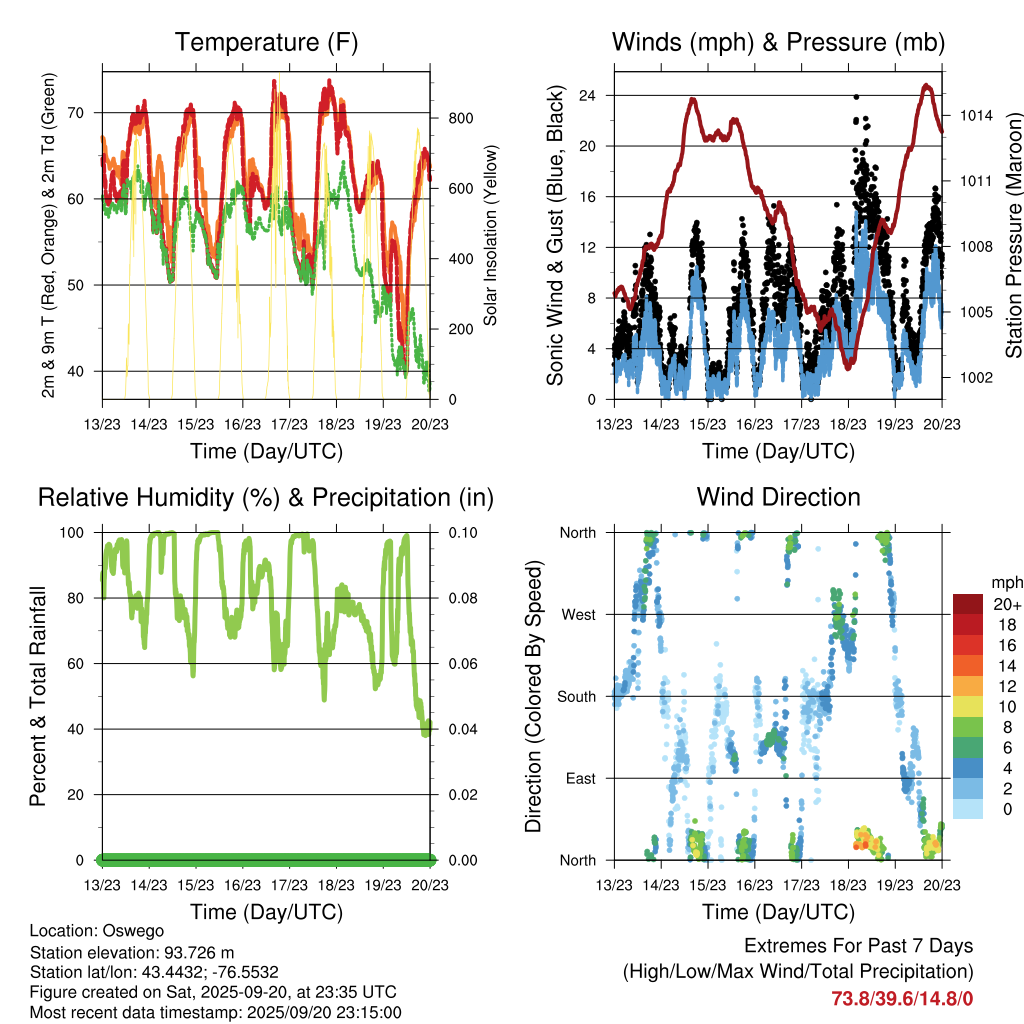 Temperature (F)

2m & 9m T (Red, Orange) & 2m Td (Green)

70
60
50
40

Solar Insolation (Yellow)

800
600
400
200
0

13/23 14/23 15/23 16/23 17/23 18/23 19/23 20/23

Time (Day/UTC)

Winds (mph) & Pressure (mb)

Sonic Wind & Gust (Blue, Black)

24
20
16
12
8
4
0

Station Pressure (Maroon)

1014
1011
1008
1005
1002

13/23 14/23 15/23 16/23 17/23 18/23 19/23 20/23

Time (Day/UTC)

Relative Humidity (%) & Precipitation (in)

Percent & Total Rainfall

100
80
60
40
20
0

0.10
0.08
0.06
0.04
0.02
0.00

13/23 14/23 15/23 16/23 17/23 18/23 19/23 20/23

Time (Day/UTC)

Wind Direction

Direction (Colored By Speed)

North
West
South
East
North

mph
20+
18
16
14
12
10
8
6
4
2
0

13/23 14/23 15/23 16/23 17/23 18/23 19/23 20/23

Time (Day/UTC)

Location: Oswego
Station elevation: 93.726 m
Station lat/lon: 43.4432; -76.5532
Figure created on Sat, 2025-09-20, at 23:35 UTC
Most recent data timestamp: 2025/09/20 23:15:00

Extremes For Past 7 Days
(High/Low/Max Wind/Total Precipitation)
73.8/39.6/14.8/0